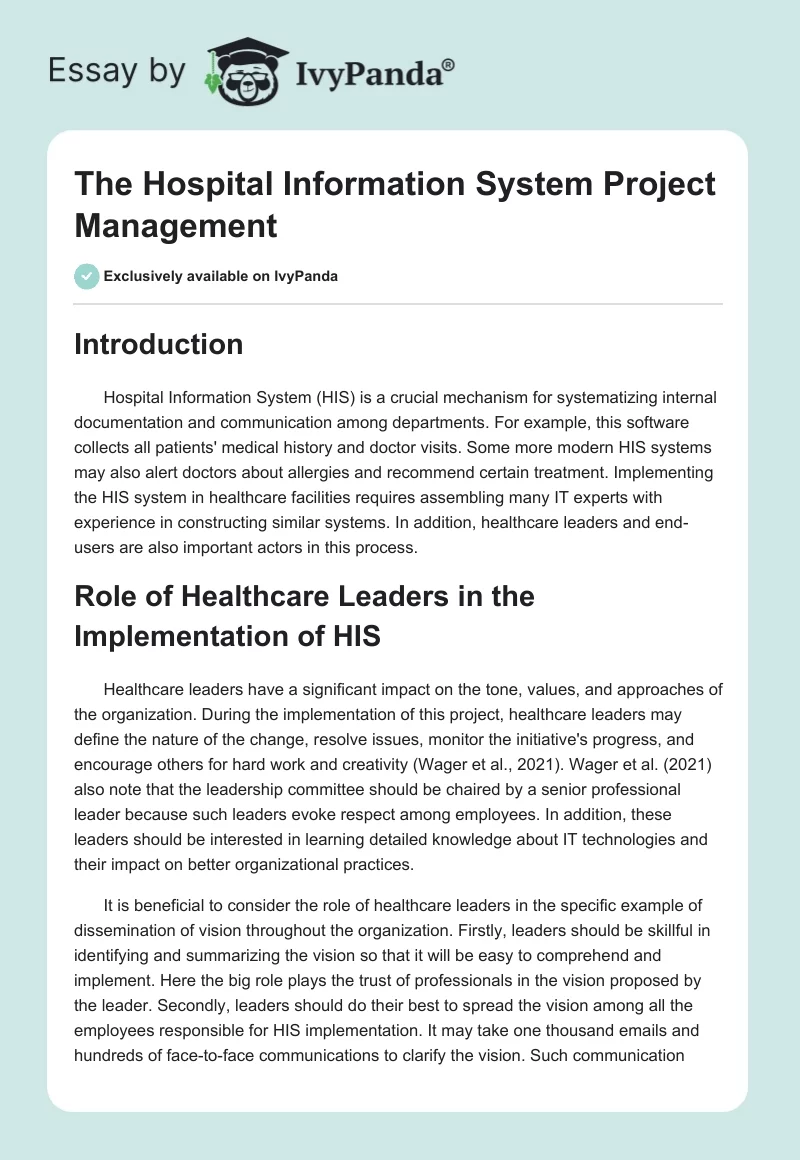 Essay by IvyPanda®

The Hospital Information System Project Management

Exclusively available on IvyPanda

Introduction

Hospital Information System (HIS) is a crucial mechanism for systematizing internal documentation and communication among departments. For example, this software collects all patients' medical history and doctor visits. Some more modern HIS systems may also alert doctors about allergies and recommend certain treatment. Implementing the HIS system in healthcare facilities requires assembling many IT experts with experience in constructing similar systems. In addition, healthcare leaders and end-users are also important actors in this process.

Role of Healthcare Leaders in the Implementation of HIS

Healthcare leaders have a significant impact on the tone, values, and approaches of the organization. During the implementation of this project, healthcare leaders may define the nature of the change, resolve issues, monitor the initiative's progress, and encourage others for hard work and creativity (Wager et al., 2021). Wager et al. (2021) also note that the leadership committee should be chaired by a senior professional leader because such leaders evoke respect among employees. In addition, these leaders should be interested in learning detailed knowledge about IT technologies and their impact on better organizational practices.

It is beneficial to consider the role of healthcare leaders in the specific example of dissemination of vision throughout the organization. Firstly, leaders should be skillful in identifying and summarizing the vision so that it will be easy to comprehend and implement. Here the big role plays the trust of professionals in the vision proposed by the leader. Secondly, leaders should do their best to spread the vision among all the employees responsible for HIS implementation. It may take one thousand emails and hundreds of face-to-face communications to clarify the vision. Such communication